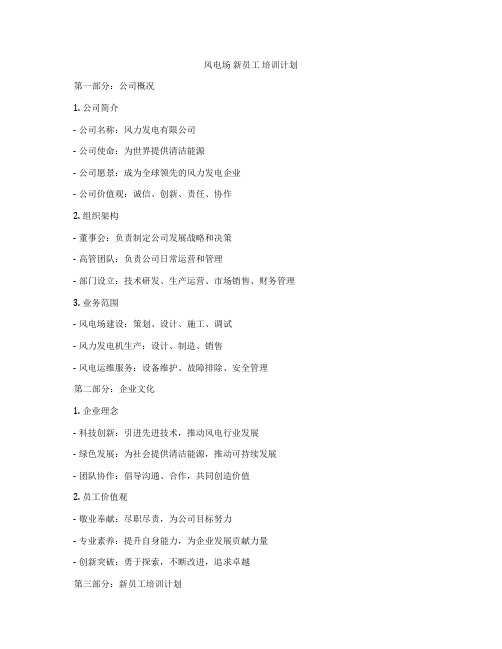 风电场 新员工 培训计划

第一部分：公司概况

1. 公司简介

- 公司名称：风力发电有限公司

- 公司使命：为世界提供清洁能源

- 公司愿景：成为全球领先的风力发电企业

- 公司价值观：诚信、创新、责任、协作

2. 组织架构

- 董事会：负责制定公司发展战略和决策

- 高管团队：负责公司日常运营和管理

- 部门设立：技术研发、生产运营、市场销售、财务管理

3. 业务范围

- 风电场建设：策划、设计、施工、调试

- 风力发电机生产：设计、制造、销售

- 风电运维服务：设备维护、故障排除、安全管理

第二部分：企业文化

1. 企业理念

- 科技创新：引进先进技术，推动风电行业发展

- 绿色发展：为社会提供清洁能源，推动可持续发展

- 团队协作：倡导沟通、合作，共同创造价值

2. 员工价值观

- 敬业奉献：尽职尽责，为公司目标努力

- 专业素养：提升自身能力，为企业发展贡献力量

- 创新突破：勇于探索，不断改进，追求卓越

第三部分：新员工培训计划